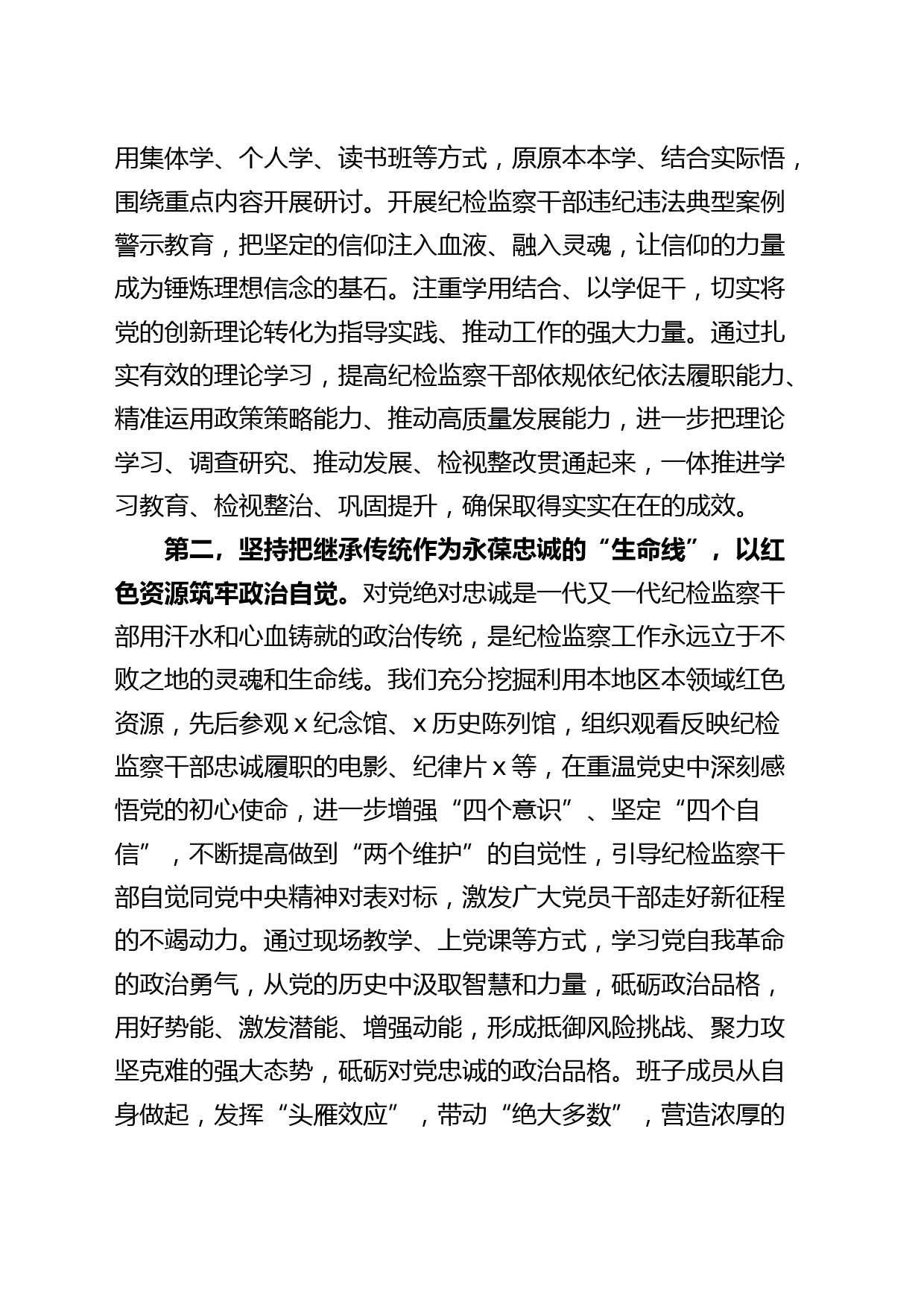 用集体学、个人学、读书班等方式，原原本本学、结合实际悟，围绕重点内容开展研讨。开展纪检监察干部违纪违法典型案例警示教育，把坚定的信仰注入血液、融入灵魂，让信仰的力量成为锤炼理想信念的基石。注重学用结合、以学促干，切实将党的创新理论转化为指导实践、推动工作的强大力量。通过扎实有效的理论学习，提高纪检监察干部依规依纪依法履职能力、精准运用政策策略能力、推动高质量发展能力，进一步把理论学习、调查研究、推动发展、检视整改贯通起来，一体推进学习教育、检视整治、巩固提升，确保取得实实在在的成效。

第二，坚持把继承传统作为永葆忠诚的“生命线”，以红色资源筑牢政治自觉。对党绝对忠诚是一代又一代纪检监察干部用汗水和心血铸就的政治传统，是纪检监察工作永远立于不败之地的灵魂和生命线。我们充分挖掘利用本地区本领域红色资源，先后参观 x 纪念馆、x 历史陈列馆，组织观看反映纪检监察干部忠诚履职的电影、纪律片 x 等，在重温党史中深刻感悟党的初心使命，进一步增强“四个意识”、坚定“四个自信”，不断提高做到“两个维护”的自觉性，引导纪检监察干部自觉同党中央精神对表对标，激发广大党员干部走好新征程的不竭动力。通过现场教学、上党课等方式，学习党自我革命的政治勇气，从党的历史中汲取智慧和力量，砥砺政治品格，用好势能、激发潜能、增强动能，形成抵御风险挑战、聚力攻坚克难的强大态势，砥砺对党忠诚的政治品格。班子成员从自身做起，发挥“头雁效应”，带动“绝大多数”，营造浓厚的